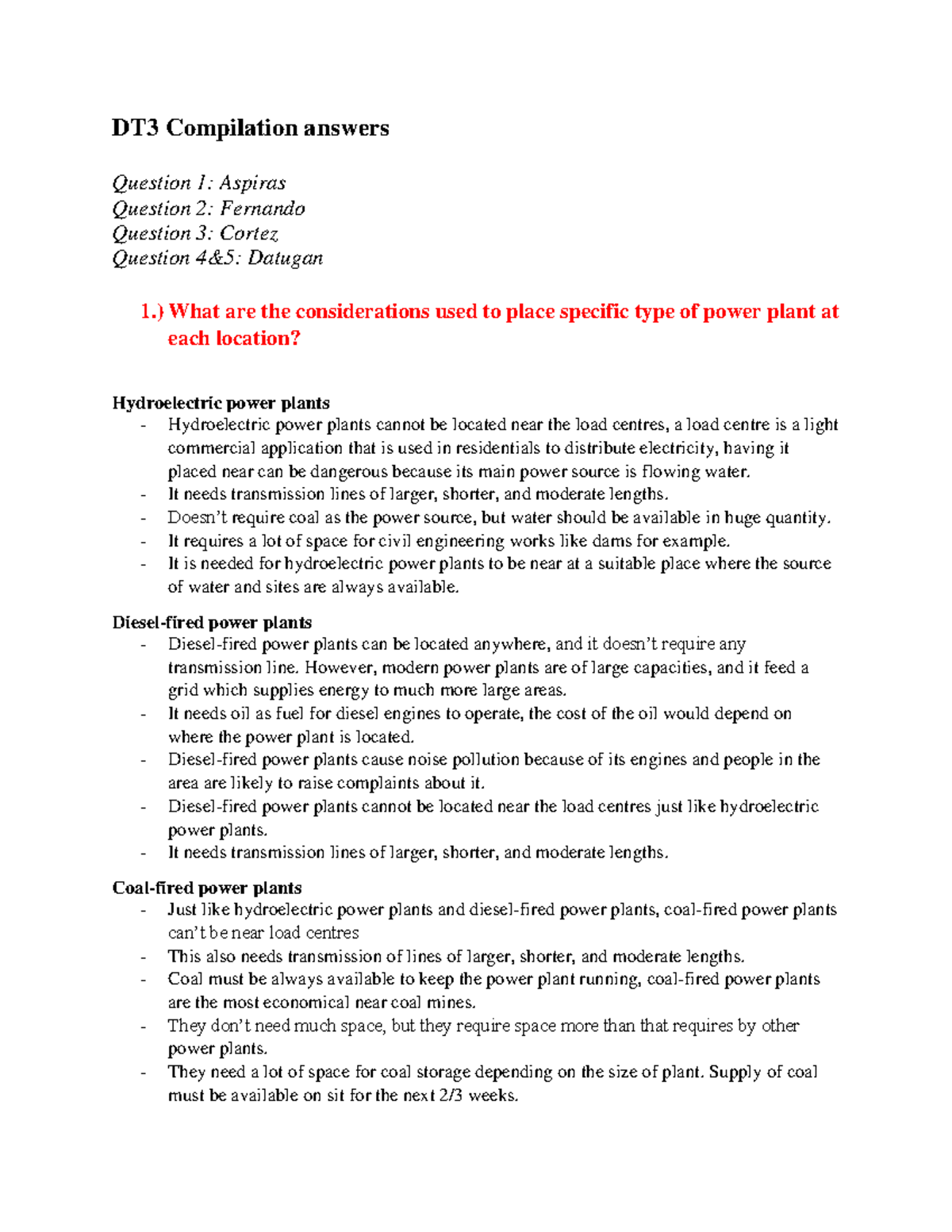 DT3 Compilation answers

Question 1: Aspiras
Question 2: Fernando
Question 3: Cortez
Question 4&5: Datugan

1.) What are the considerations used to place specific type of power plant at each location?

Hydroelectric power plants
- Hydroelectric power plants cannot be located near the load centres, a load centre is a light commercial application that is used in residentials to distribute electricity, having it placed near can be dangerous because its main power source is flowing water.
- It needs transmission lines of larger, shorter, and moderate lengths.
- Doesn't require coal as the power source, but water should be available in huge quantity.
- It requires a lot of space for civil engineering works like dams for example.
- It is needed for hydroelectric power plants to be near at a suitable place where the source of water and sites are always available.

Diesel-fired power plants
- Diesel-fired power plants can be located anywhere, and it doesn't require any transmission line. However, modern power plants are of large capacities, and it feed a grid which supplies energy to much more large areas.
- It needs oil as fuel for diesel engines to operate, the cost of the oil would depend on where the power plant is located.
- Diesel-fired power plants cause noise pollution because of its engines and people in the area are likely to raise complaints about it.
- Diesel-fired power plants cannot be located near the load centres just like hydroelectric power plants.
- It needs transmission lines of larger, shorter, and moderate lengths.

Coal-fired power plants
- Just like hydroelectric power plants and diesel-fired power plants, coal-fired power plants can't be near load centres
- This also needs transmission of lines of larger, shorter, and moderate lengths.
- Coal must be always available to keep the power plant running, coal-fired power plants are the most economical near coal mines.
- They don't need much space, but they require space more than that requires by other power plants.
- They need a lot of space for coal storage depending on the size of plant. Supply of coal must be available on sit for the next 2/3 weeks.